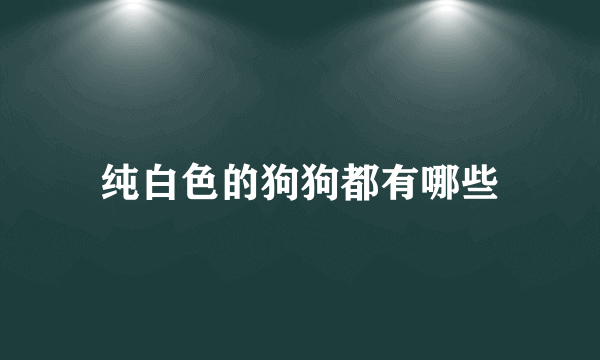 纯白色的狗狗都有哪些